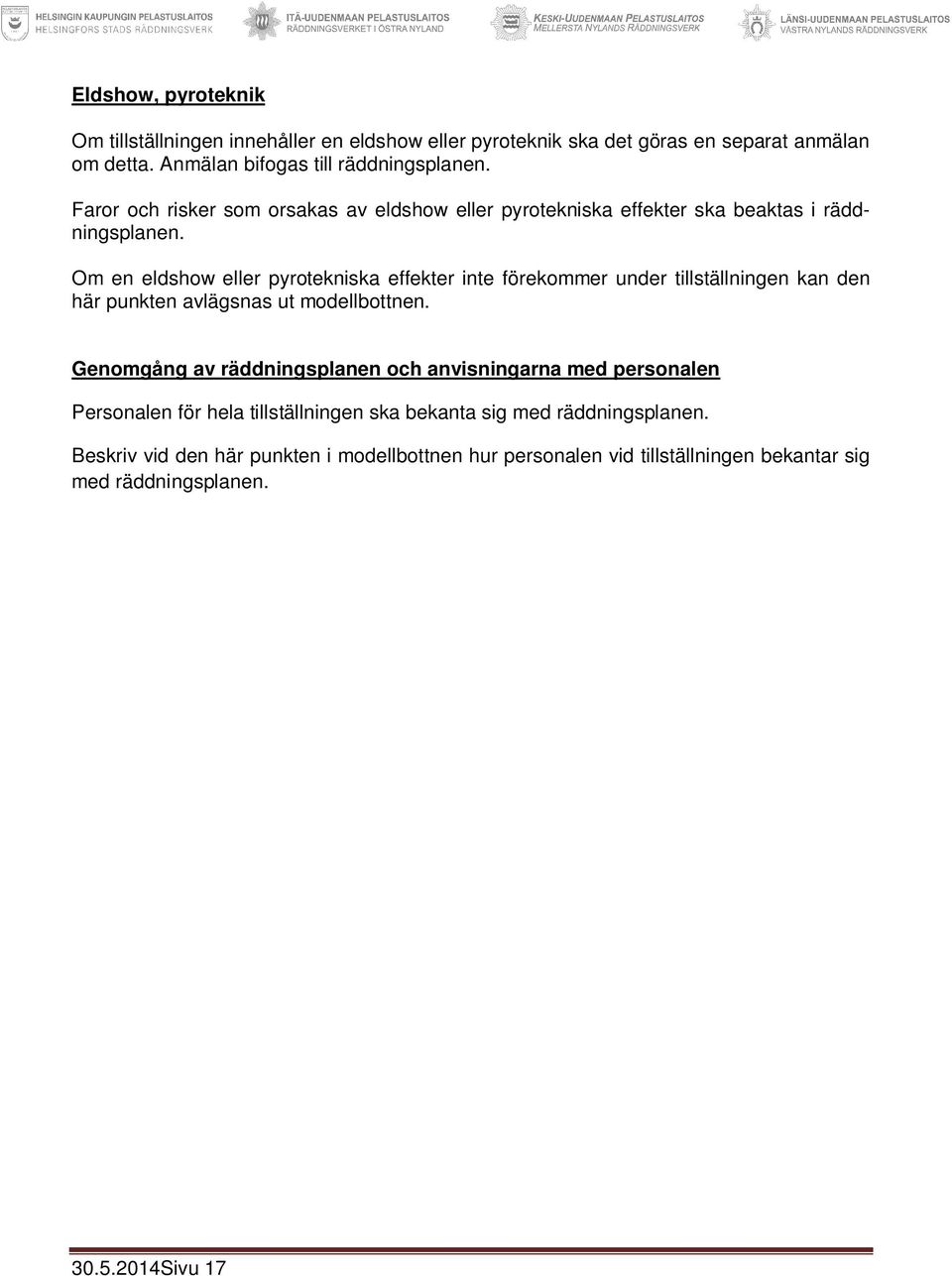 HELSINGIN KAUPUNGIN PELASTUSLAITOS
HELSINGFORS STADS RÄDDNINGSVERK

ITÄ-UUDENMAAN PELASTUSLAITOS
RÄDDNINGSVERKET I ÖSTRA NYLAND

KESKI-UUDENMAAN PELASTUSLAITOS
MELLERSTA NYLANDS RÄDDNINGSVERK

LÄNSI-UUDENMAAN PELASTUSLAITOS
VÄSTRA NYLANDS RÄDDNINGSVERK

Eldshow, pyroteknik

Om tillställningen innehåller en eldshow eller pyroteknik ska det göras en separat anmälan om detta. Anmälan bifogas till räddningsplanen.

Faror och risker som orsakas av eldshow eller pyrotekniska effekter ska beaktas i räddningsplanen.

Om en eldshow eller pyrotekniska effekter inte förekommer under tillställningen kan den här punkten avlägsnas ut modellbottnen.

Genomgång av räddningsplanen och anvisningarna med personalen

Personalen för hela tillställningen ska bekanta sig med räddningsplanen.

Beskriv vid den här punkten i modellbottnen hur personalen vid tillställningen bekantar sig med räddningsplanen.

30.5.2014Sivu 17